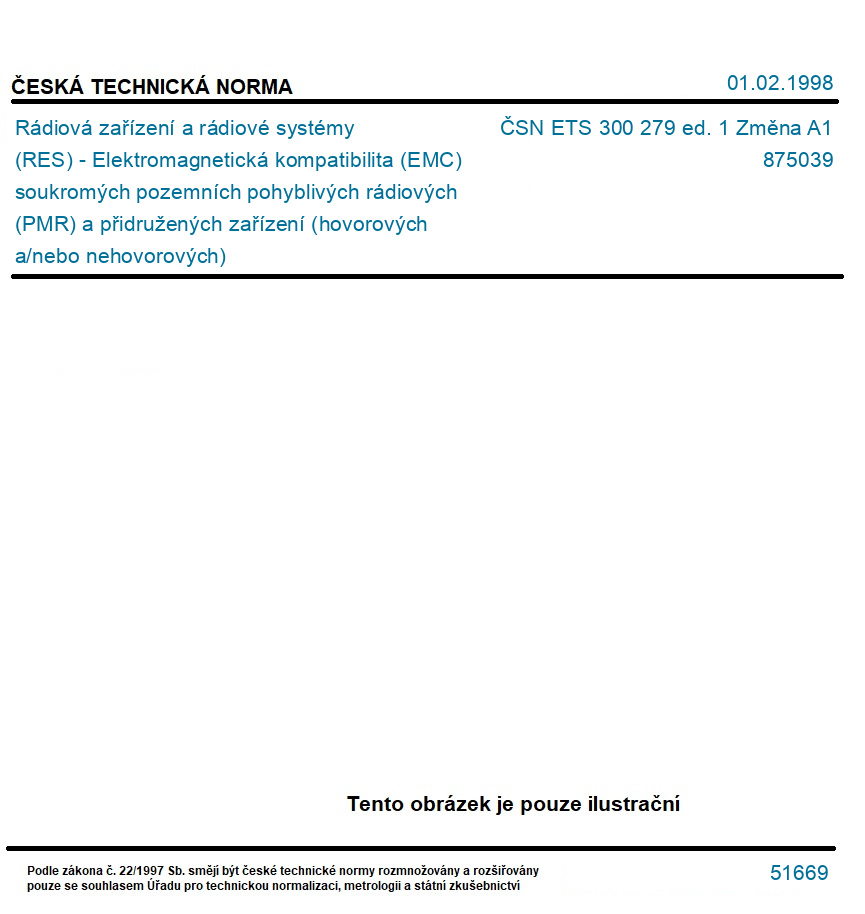 ČESKÁ TECHNICKÁ NORMA

01.02.1998

Rádiová zařízení a rádiové systémy (RES) - Elektromagnetická kompatibilita (EMC) soukromých pozemních pohyblivých rádiových (PMR) a přidružených zařízení (hovorových a/nebo nehovorových)

ČSN ETS 300 279 ed. 1 Změna A1
875039

Tento obrázek je pouze ilustrační

Podle zákona č. 22/1997 Sb. smějí být české technické normy rozmnožovány a rozšiřovány pouze se souhlasem Úřadu pro technickou normalizaci, metrologii a státní zkušebnictví

51669